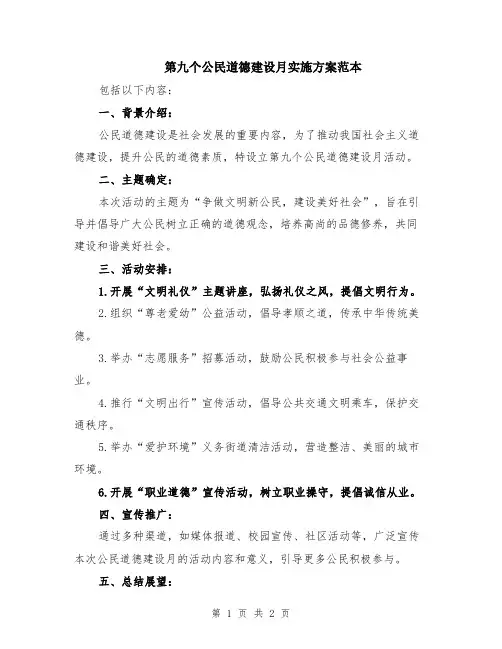 第九个公民道德建设月实施方案范本

包括以下内容：

一、背景介绍：

公民道德建设是社会发展的重要内容，为了推动我国社会主义道德建设，提升公民的道德素质，特设立第九个公民道德建设月活动。

二、主题确定：

本次活动的主题为“争做文明新公民，建设美好社会”，旨在引导并倡导广大公民树立正确的道德观念，培养高尚的品德修养，共同建设和谐美好社会。

三、活动安排：

1.开展“文明礼仪”主题讲座，弘扬礼仪之风，提倡文明行为。

2.组织“尊老爱幼”公益活动，倡导孝顺之道，传承中华传统美德。

3.举办“志愿服务”招募活动，鼓励公民积极参与社会公益事业。

4.推行“文明出行”宣传活动，倡导公共交通文明乘车，保护交通秩序。

5.举办“爱护环境”义务街道清洁活动，营造整洁、美丽的城市环境。

6.开展“职业道德”宣传活动，树立职业操守，提倡诚信从业。

四、宣传推广：

通过多种渠道，如媒体报道、校园宣传、社区活动等，广泛宣传本次公民道德建设月的活动内容和意义，引导更多公民积极参与。

五、总结展望：

第 1 页 共 2 页